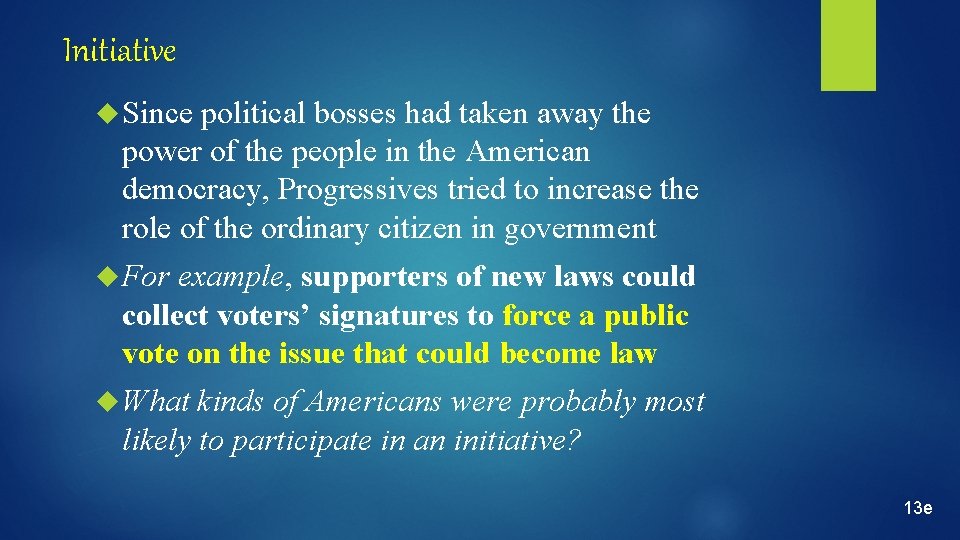 Initiative

Since political bosses had taken away the power of the people in the American democracy, Progressives tried to increase the role of the ordinary citizen in government

For example, supporters of new laws could collect voters’ signatures to force a public vote on the issue that could become law

What kinds of Americans were probably most likely to participate in an initiative?

13e